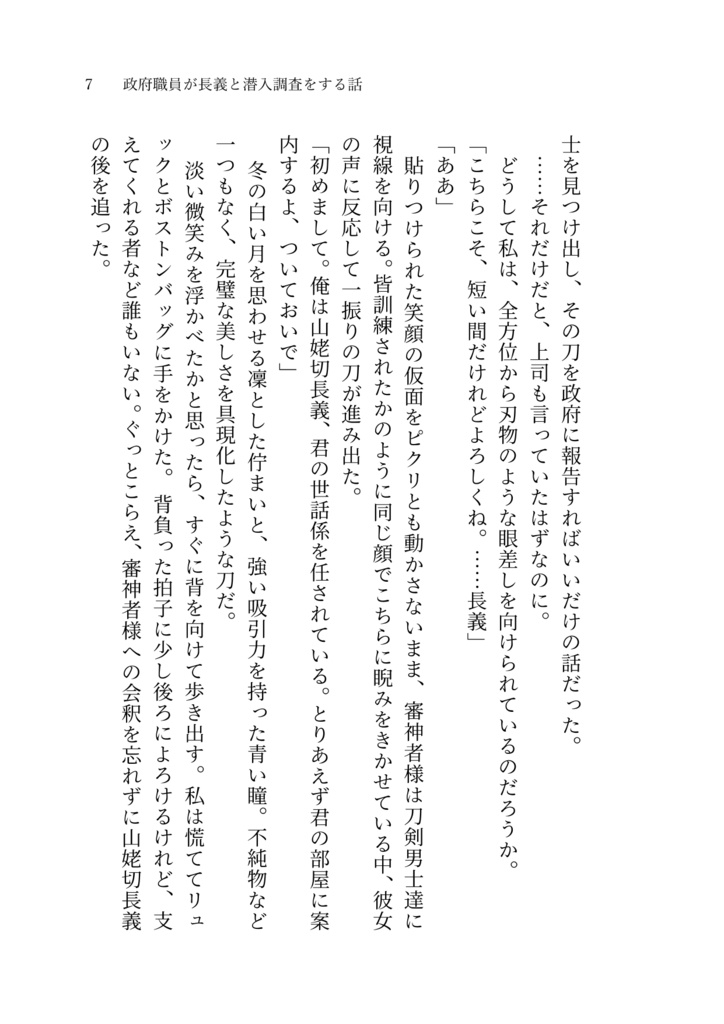 7　政府職員が長義と潜入調査をする話

士を見つけ出し、その刀を政府に報告すればいいだけの話だった。
……それだけだと、上司も言っていたはずなのに。
どうして私は、全方位から刃物のような眼差しを向けられているのだろうか。
「こちらこそ、短い間だけれどよろしくね。……長義」
「ああ」
貼りつけられた笑顔の仮面をピクリとも動かさないまま、審神者様は刀剣男士達に視線を向ける。皆訓練されたかのように同じ顔でこちらに睨みをきかせている中、彼女の声に反応して一振りの刀が進み出た。
「初めまして。俺は山姥切長義、君の世話係を任されている。とりあえず君の部屋に案内するよ、ついておいで」
冬の白い月を思わせる凛とした佇まいと、強い吸引力を持った青い瞳。不純物など一つもなく、完璧な美しさを具現化したような刀だ。
淡い微笑みを浮かべたかと思ったら、すぐに背を向けて歩き出す。私は慌ててリュックとボストンバッグに手をかけた。背負った拍子に少し後ろによろけるけれど、支えてくれる者など誰もいない。ぐっとこらえ、審神者様への会釈を忘れずに山姥切長義の後を追った。